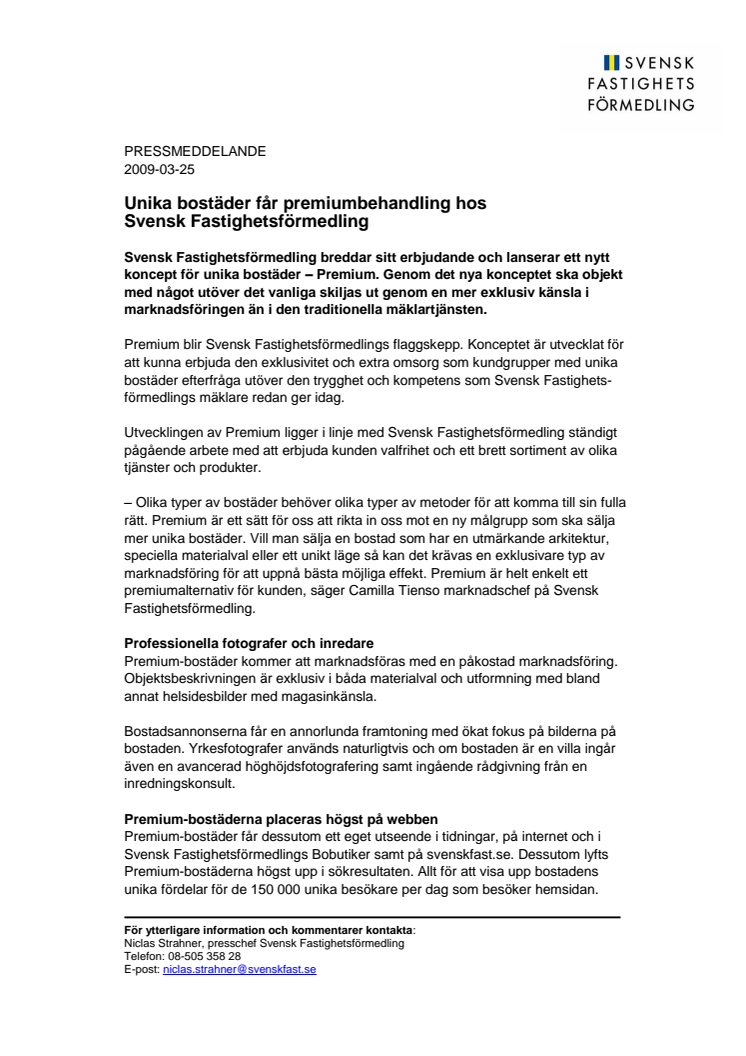 SVENSK
FASTIGHETS
FÖRMEDLING

PRESSMEDDELANDE
2009-03-25

Unika bostäder får premiumbehandling hos Svensk Fastighetsförmedling

Svensk Fastighetsförmedling breddar sitt erbjudande och lanserar ett nytt koncept för unika bostäder – Premium. Genom det nya konceptet ska objekt med något utöver det vanliga skiljas ut genom en mer exklusiv känsla i marknadsföringen än i den traditionella mäklartjänsten.

Premium blir Svensk Fastighetsförmedlings flaggskepp. Konceptet är utvecklat för att kunna erbjuda den exklusivitet och extra omsorg som kundgrupper med unika bostäder efterfråga utöver den trygghet och kompetens som Svensk Fastighetsförmedlings mäklare redan ger idag.

Utvecklingen av Premium ligger i linje med Svensk Fastighetsförmedling ständigt pågående arbete med att erbjuda kunden valfrihet och ett brett sortiment av olika tjänster och produkter.

– Olika typer av bostäder behöver olika typer av metoder för att komma till sin fulla rätt. Premium är ett sätt för oss att rikta in oss mot en ny målgrupp som ska sälja mer unika bostäder. Vill man sälja en bostad som har en utmärkande arkitektur, speciella materialval eller ett unikt läge så kan det krävas en exklusivare typ av marknadsföring för att uppnå bästa möjliga effekt. Premium är helt enkelt ett premiumalternativ för kunden, säger Camilla Tienso marknadschef på Svensk Fastighetsförmedling.

Professionella fotografer och inredare
Premium-bostäder kommer att marknadsföras med en påkostad marknadsföring. Objektsbeskrivningen är exklusiv i båda materialval och utformning med bland annat helsidesbilder med magasinkänsla.

Bostadsannonserna får en annorlunda framtoning med ökat fokus på bilderna på bostaden. Yrkesfotografer används naturligtvis och om bostaden är en villa ingår även en avancerad höghöjdsfotografering samt ingående rådgivning från en inredningskonsult.

Premium-bostäderna placeras högst på webben
Premium-bostäder får dessutom ett eget utseende i tidningar, på internet och i Svensk Fastighetsförmedlings Bobutiker samt på svenskfast.se. Dessutom lyfts Premium-bostäderna högst upp i sökresultaten. Allt för att visa upp bostadens unika fördelar för de 150 000 unika besökare per dag som besöker hemsidan.

För ytterligare information och kommentarer kontakta:
Niclas Strahner, presschef Svensk Fastighetsförmedling
Telefon: 08-505 358 28
E-post: niclas.strahner@svenskfast.se